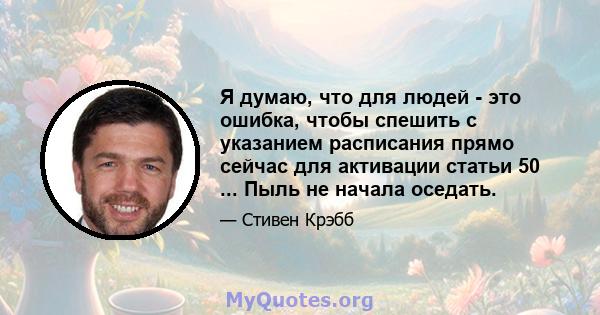 Я думаю, что для людей - это ошибка, чтобы спешить с указанием расписания прямо сейчас для активации статьи 50 ... Пыль не начала оседать.

— Стивен Крэбб

MyQuotes.org